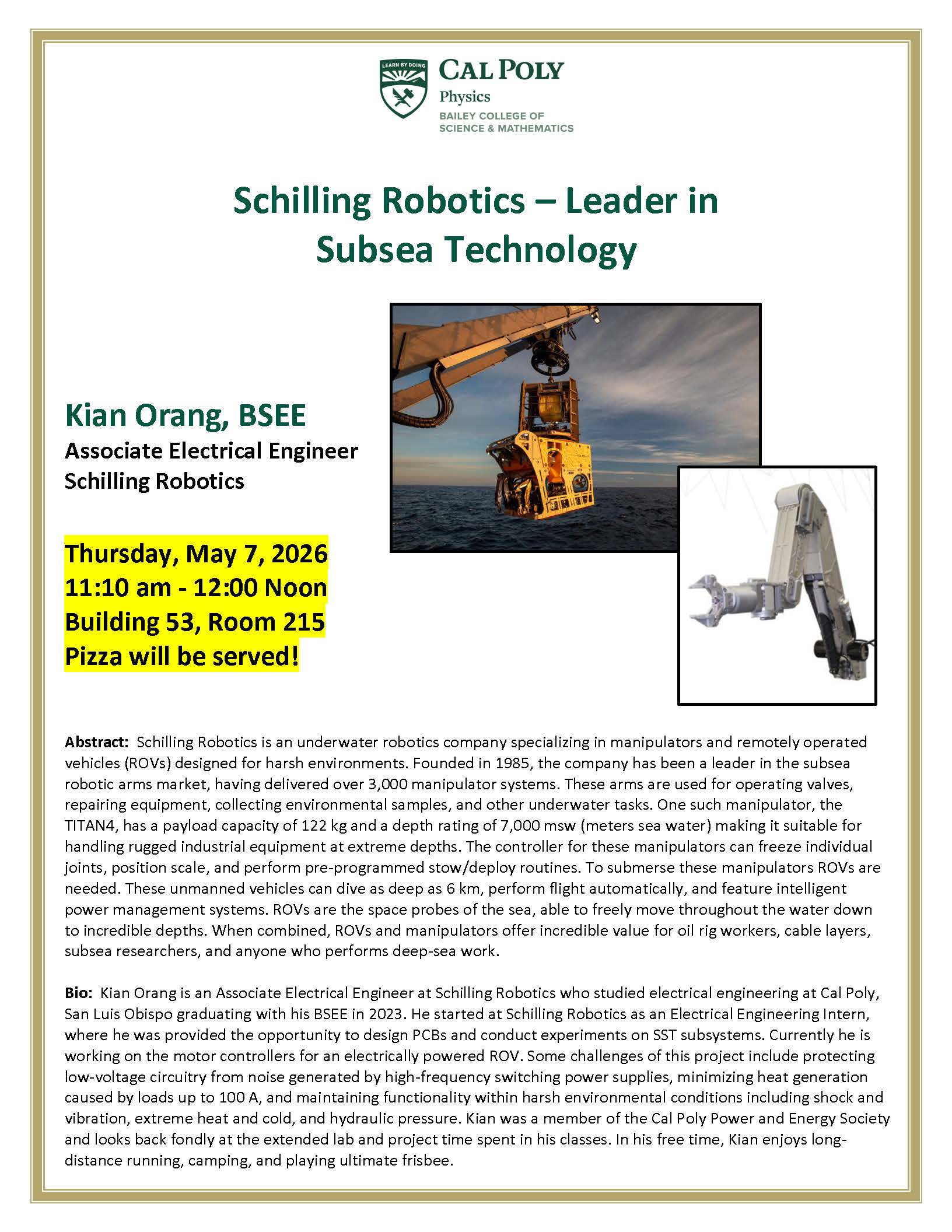 LEARN BY DOING

CAL POLY
Physics
BAILEY COLLEGE OF
SCIENCE & MATHEMATICS

Schilling Robotics – Leader in Subsea Technology

Kian Orang, BSEE
Associate Electrical Engineer
Schilling Robotics

Thursday, May 7, 2026
11:10 am - 12:00 Noon
Building 53, Room 215
Pizza will be served!

Abstract: Schilling Robotics is an underwater robotics company specializing in manipulators and remotely operated vehicles (ROVs) designed for harsh environments. Founded in 1985, the company has been a leader in the subsea robotic arms market, having delivered over 3,000 manipulator systems. These arms are used for operating valves, repairing equipment, collecting environmental samples, and other underwater tasks. One such manipulator, the TITAN4, has a payload capacity of 122 kg and a depth rating of 7,000 msw (meters sea water) making it suitable for handling rugged industrial equipment at extreme depths. The controller for these manipulators can freeze individual joints, position scale, and perform pre-programmed stow/deploy routines. To submerse these manipulators ROVs are needed. These unmanned vehicles can dive as deep as 6 km, perform flight automatically, and feature intelligent power management systems. ROVs are the space probes of the sea, able to freely move throughout the water down to incredible depths. When combined, ROVs and manipulators offer incredible value for oil rig workers, cable layers, subsea researchers, and anyone who performs deep-sea work.

Bio: Kian Orang is an Associate Electrical Engineer at Schilling Robotics who studied electrical engineering at Cal Poly, San Luis Obispo graduating with his BSEE in 2023. He started at Schilling Robotics as an Electrical Engineering Intern, where he was provided the opportunity to design PCBs and conduct experiments on SST subsystems. Currently he is working on the motor controllers for an electrically powered ROV. Some challenges of this project include protecting low-voltage circuitry from noise generated by high-frequency switching power supplies, minimizing heat generation caused by loads up to 100 A, and maintaining functionality within harsh environmental conditions including shock and vibration, extreme heat and cold, and hydraulic pressure. Kian was a member of the Cal Poly Power and Energy Society and looks back fondly at the extended lab and project time spent in his classes. In his free time, Kian enjoys long-distance running, camping, and playing ultimate frisbee.